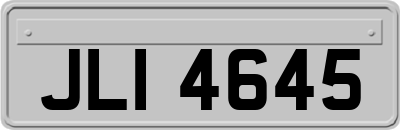 JLI 4645